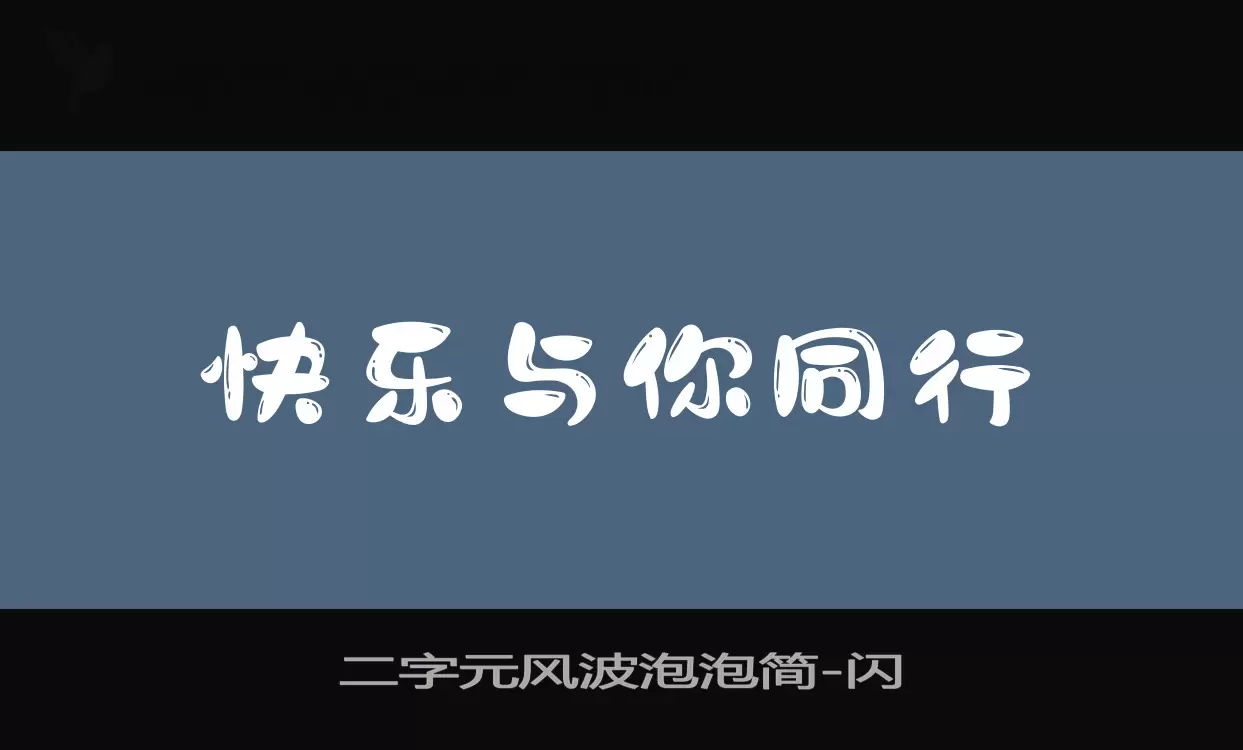 快乐与你同行

二字元风波泡泡简-闪